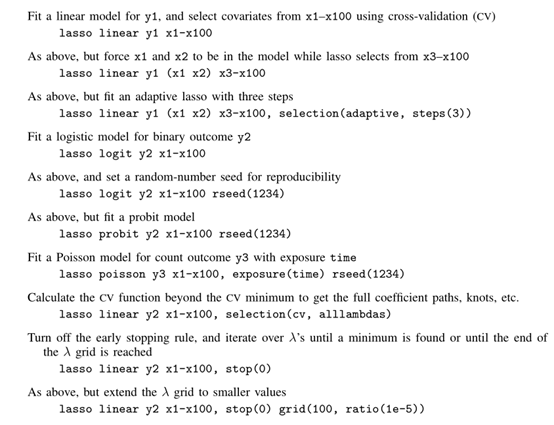 Fit a linear model for y1, and select covariates from x1–x100 using cross-validation (CV)

lasso linear y1 x1-x100

As above, but force x1 and x2 to be in the model while lasso selects from x3–x100

lasso linear y1 (x1 x2) x3-x100

As above, but fit an adaptive lasso with three steps

lasso linear y1 (x1 x2) x3-x100, selection(adaptive, steps(3))

Fit a logistic model for binary outcome y2

lasso logit y2 x1-x100

As above, and set a random-number seed for reproducibility

lasso logit y2 x1-x100 rseed(1234)

As above, but fit a probit model

lasso probit y2 x1-x100 rseed(1234)

Fit a Poisson model for count outcome y3 with exposure time

lasso poisson y3 x1-x100, exposure(time) rseed(1234)

Calculate the CV function beyond the CV minimum to get the full coefficient paths, knots, etc.

lasso linear y2 x1-x100, selection(cv, alllambdas)

Turn off the early stopping rule, and iterate over $\lambda$'s until a minimum is found or until the end of the $\lambda$ grid is reached

lasso linear y2 x1-x100, stop(0)

As above, but extend the $\lambda$ grid to smaller values

lasso linear y2 x1-x100, stop(0) grid(100, ratio(1e-5))